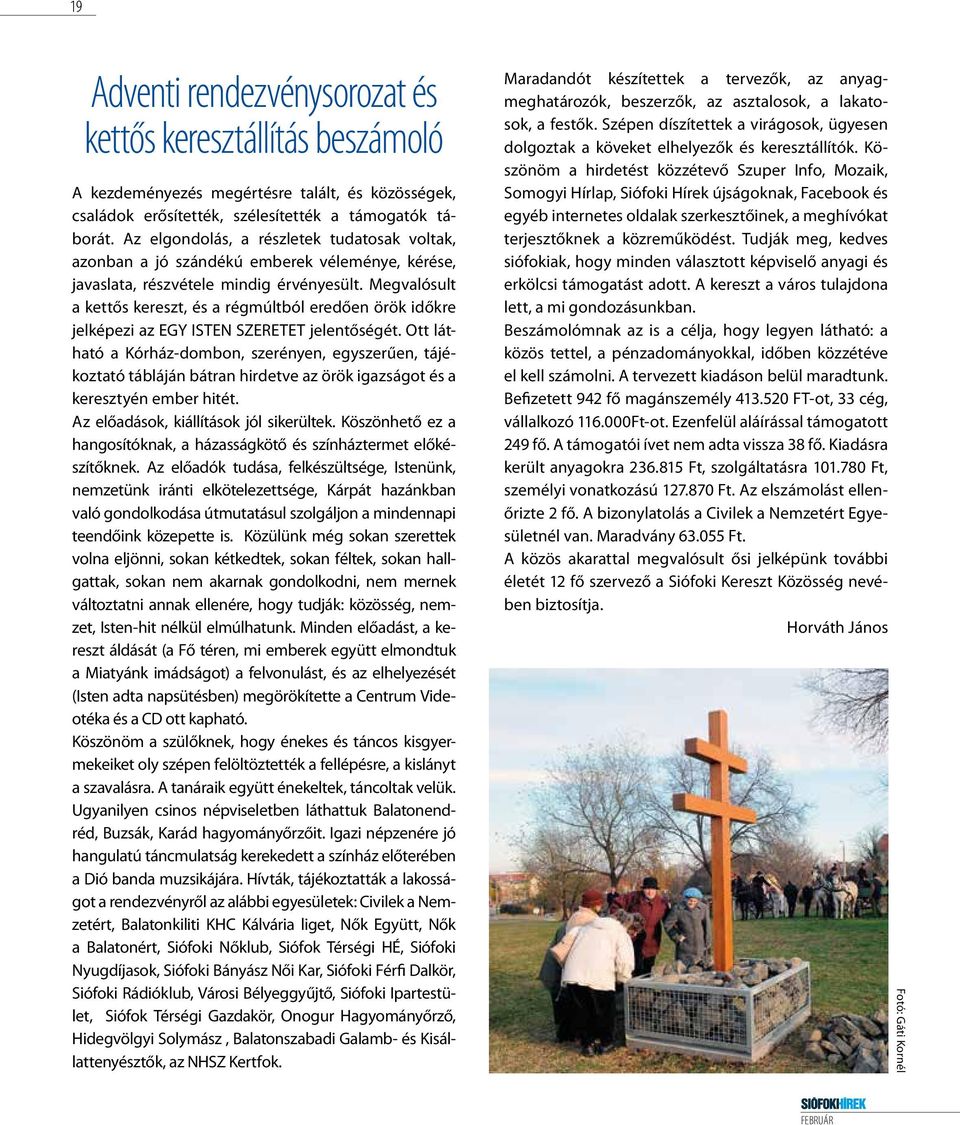 19

Adventi rendezvénysorozat és kettős keresztállítás beszámoló

A kezdeményezés megértésre talált, és közösségek, családok erősítették, szélesítették a támogatók táborát. Az elgondolás, a részletek tudatosak voltak, azonban a jó szándékú emberek véleménye, kérése, javaslata, részvétele mindig érvényesült. Megvalósult a kettős kereszt, és a régmúltból eredően örök időkre jelképezi az EGY ISTEN SZERETET jelentőségét. Ott látható a Kórház-dombon, szerényen, egyszerűen, tájékoztató tábláján bátran hirdetve az örök igazságot és a keresztyén ember hitét.

Az előadások, kiállítások jól sikerültek. Köszönhető ez a hangosítóknak, a házasságkötő és színháztermet előkészítőknek. Az előadók tudása, felkészültsége, Istenünk, nemzetünk iránti elkötelezettsége, Kárpát hazánkban való gondolkodása útmutatásul szolgáljon a mindennapi teendőink közepette is. Közülünk még sokan szerettek volna eljönni, sokan kétkedtek, sokan féltek, sokan hallgattak, sokan nem akarnak gondolkodni, nem mernek változtatni annak ellenére, hogy tudják: közösség, nemzet, Isten-hit nélkül elmúlhatunk. Minden előadást, a kereszt áldását (a Fő téren, mi emberek együtt elmondtuk a Miatyánk imádságot) a felvonulást, és az elhelyezését (Isten adta napsütésben) megörökítette a Centrum Videotéka és a CD ott kapható.

Köszönöm a szülőknek, hogy énekes és táncos kisgyermekeiket oly szépen felöltöztették a fellépésre, a kislányt a szavalásra. A tanáraik együtt énekeltek, táncoltak velük. Ugyanilyen csinos népviseletben láthattuk Balatonendréd, Buzsák, Karád hagyományőrzőit. Igazi népzenére jó hangulatú táncmulatság kerekedett a színház előterében a Dió banda muzsikájára. Hívták, tájékoztatták a lakosságot a rendezvényről az alábbi egyesületek: Civilek a Nemzetért, Balatonkiliti KHC Kálvária liget, Nők Együtt, Nők a Balatonért, Siófoki Nőklub, Siófok Térségi HÉ, Siófoki Nyugdíjasok, Siófoki Bányász Női Kar, Siófoki Férfi Dalkör, Siófoki Rádióklub, Városi Bélyeggyűjtő, Siófoki Ipartestület, Siófok Térségi Gazdakör, Onogur Hagyományőrző, Hidegvölgyi Solymász , Balatonszabadi Galamb- és Kisállattenyésztők, az NHSZ Kertfok.

Maradandót készítettek a tervezők, az anyagmeghatározók, beszerzők, az asztalosok, a lakatosok, a festők. Szépen díszítettek a virágosok, ügyesen dolgoztak a köveket elhelyezők és keresztállítók. Köszönöm a hirdetést közzétevő Szuper Info, Mozaik, Somogyi Hírlap, Siófoki Hírek újságoknak, Facebook és egyéb internetes oldalak szerkesztőinek, a meghívókat terjesztőknek a közreműködést. Tudják meg, kedves siófokiak, hogy minden választott képviselő anyagi és erkölcsi támogatást adott. A kereszt a város tulajdona lett, a mi gondozásunkban.

Beszámolómnak az is a célja, hogy legyen látható: a közös tettel, a pénzadományokkal, időben közzétéve el kell számolni. A tervezett kiadáson belül maradtunk. Befizetett 942 fő magánszemély 413.520 FT-ot, 33 cég, vállalkozó 116.000Ft-ot. Ezenfelül aláírással támogatott 249 fő. A támogatói ívet nem adta vissza 38 fő. Kiadásra került anyagokra 236.815 Ft, szolgáltatásra 101.780 Ft, személyi vonatkozású 127.870 Ft. Az elszámolást ellenőrizte 2 fő. A bizonylatolás a Civilek a Nemzetért Egyesületnél van. Maradvány 63.055 Ft.

A közös akarattal megvalósult ősi jelképünk további életét 12 fő szervező a Siófoki Kereszt Közösség nevében biztosítja.

Horváth János

Fotó: Gáti Kornél

SIÓFOKIHÍREK
FEBRUÁR